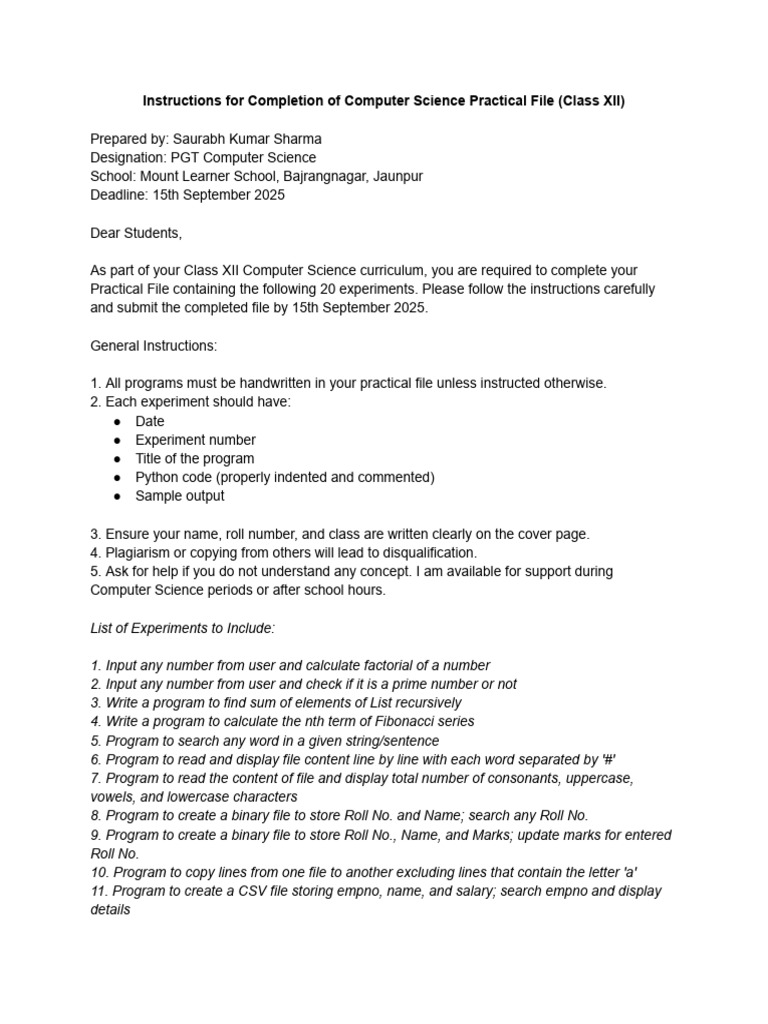 Instructions for Completion of Computer Science Practical File (Class XII)

Prepared by: Saurabh Kumar Sharma
Designation: PGT Computer Science
School: Mount Learner School, Bajrangnagar, Jaunpur
Deadline: 15th September 2025

Dear Students,

As part of your Class XII Computer Science curriculum, you are required to complete your Practical File containing the following 20 experiments. Please follow the instructions carefully and submit the completed file by 15th September 2025.

General Instructions:

1. All programs must be handwritten in your practical file unless instructed otherwise.
2. Each experiment should have:
● Date
● Experiment number
● Title of the program
● Python code (properly indented and commented)
● Sample output

3. Ensure your name, roll number, and class are written clearly on the cover page.
4. Plagiarism or copying from others will lead to disqualification.
5. Ask for help if you do not understand any concept. I am available for support during Computer Science periods or after school hours.

List of Experiments to Include:

1. Input any number from user and calculate factorial of a number
2. Input any number from user and check if it is a prime number or not
3. Write a program to find sum of elements of List recursively
4. Write a program to calculate the nth term of Fibonacci series
5. Program to search any word in a given string/sentence
6. Program to read and display file content line by line with each word separated by '#'
7. Program to read the content of file and display total number of consonants, uppercase, vowels, and lowercase characters
8. Program to create a binary file to store Roll No. and Name; search any Roll No.
9. Program to create a binary file to store Roll No., Name, and Marks; update marks for entered Roll No.
10. Program to copy lines from one file to another excluding lines that contain the letter 'a'
11. Program to create a CSV file storing empno, name, and salary; search empno and display details